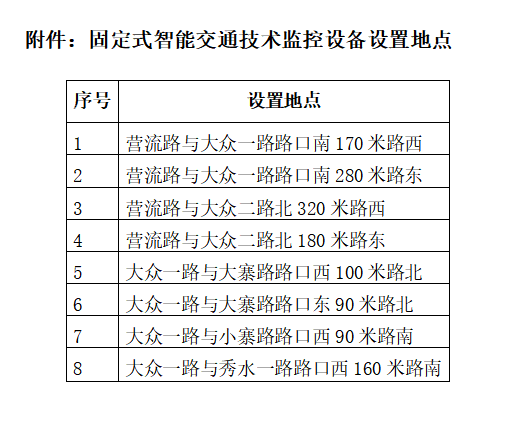 附件：固定式智能交通技术监控设备设置地点

| 序号 | 设置地点 |
|---|---|
| 1 | 营流路与大众一路路口南 170 米路西 |
| 2 | 营流路与大众一路路口南 280 米路东 |
| 3 | 营流路与大众二路北 320 米路西 |
| 4 | 营流路与大众二路北 180 米路东 |
| 5 | 大众一路与大寨路路口西 100 米路北 |
| 6 | 大众一路与大寨路路口东 90 米路北 |
| 7 | 大众一路与小寨路路口西 90 米路南 |
| 8 | 大众一路与秀水一路路口西 160 米路南 |